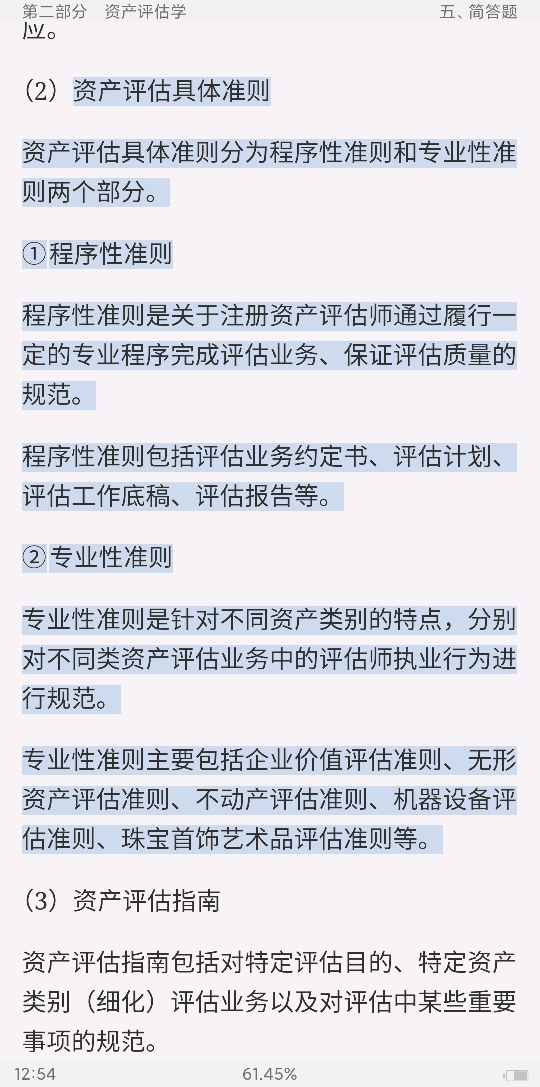 第二部分　资产评估学　　五、简答题

应。

（2）资产评估具体准则

资产评估具体准则分为程序性准则和专业性准则两个部分。

①程序性准则

程序性准则是关于注册资产评估师通过履行一定的专业程序完成评估业务、保证评估质量的规范。

程序性准则包括评估业务约定书、评估计划、评估工作底稿、评估报告等。

②专业性准则

专业性准则是针对不同资产类别的特点，分别对不同类资产评估业务中的评估师执业行为进行规范。

专业性准则主要包括企业价值评估准则、无形资产评估准则、不动产评估准则、机器设备评估准则、珠宝首饰艺术品评估准则等。

（3）资产评估指南

资产评估指南包括对特定评估目的、特定资产类别（细化）评估业务以及对评估中某些重要事项的规范。

12:54　61.45%